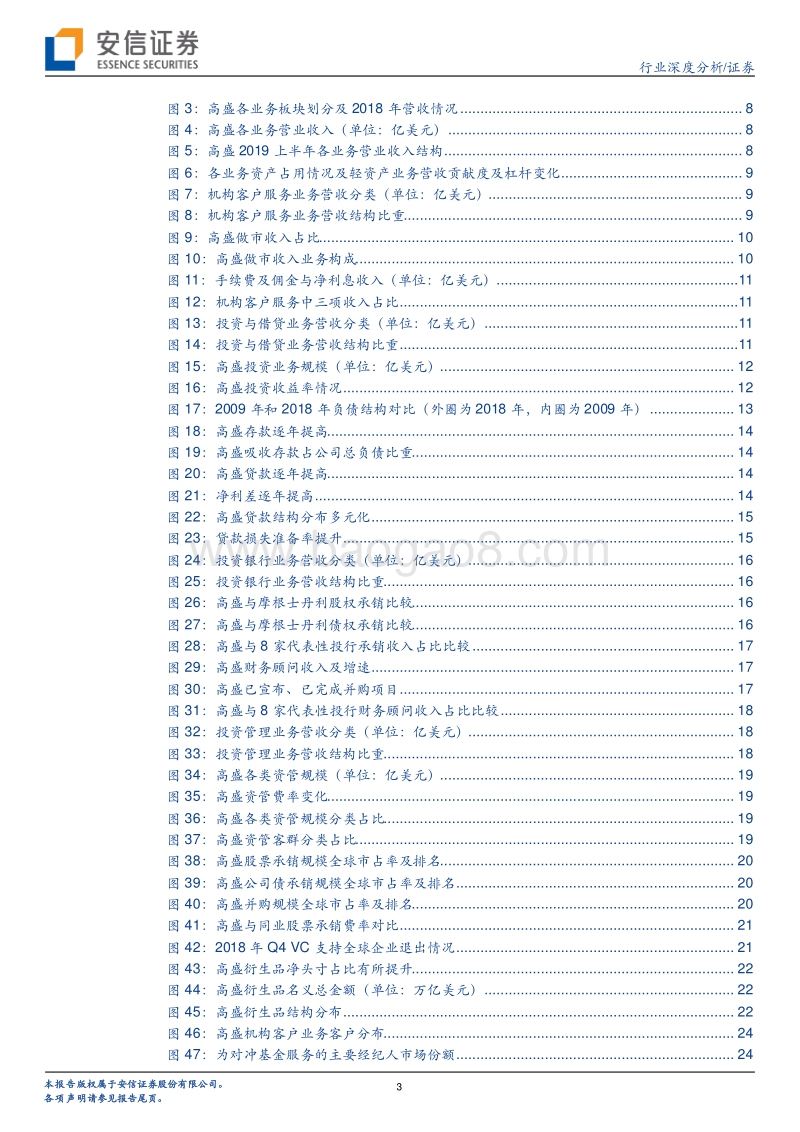 安信证券
ESSENCE SECURITIES

行业深度分析/证券

图 3：高盛各业务板块划分及 2018 年营收情况 ........ 8
图 4：高盛各业务营业收入（单位：亿美元） ........ 8
图 5：高盛 2019 上半年各业务营业收入结构 ........ 8
图 6：各业务资产占用情况及轻资产业务营收贡献度及杠杆变化 ........ 9
图 7：机构客户服务业务营收分类（单位：亿美元） ........ 9
图 8：机构客户服务业务营收结构比重 ........ 9
图 9：高盛做市收入占比 ........ 10
图 10：高盛做市收入业务构成 ........ 10
图 11：手续费及佣金与净利息收入（单位：亿美元） ........ 11
图 12：机构客户服务中三项收入占比 ........ 11
图 13：投资与借贷业务营收分类（单位：亿美元） ........ 11
图 14：投资与借贷业务营收结构比重 ........ 11
图 15：高盛投资业务规模（单位：亿美元） ........ 12
图 16：高盛投资收益率情况 ........ 12
图 17：2009 年和 2018 年负债结构对比（外圈为 2018 年，内圈为 2009 年） ........ 13
图 18：高盛存款逐年提高 ........ 14
图 19：高盛吸收存款占公司总负债比重 ........ 14
图 20：高盛贷款逐年提高 ........ 14
图 21：净利差逐年提高 ........ 14
图 22：高盛贷款结构分布多元化 ........ 15
图 23：贷款损失准备率提升 ........ 15
图 24：投资银行业务营收分类（单位：亿美元） ........ 16
图 25：投资银行业务营收结构比重 ........ 16
图 26：高盛与摩根士丹利股权承销比较 ........ 16
图 27：高盛与摩根士丹利债权承销比较 ........ 16
图 28：高盛与 8 家代表性投行承销收入占比比较 ........ 17
图 29：高盛财务顾问收入及增速 ........ 17
图 30：高盛已宣布、已完成并购项目 ........ 17
图 31：高盛与 8 家代表性投行财务顾问收入占比比较 ........ 18
图 32：投资管理业务营收分类（单位：亿美元） ........ 18
图 33：投资管理业务营收结构比重 ........ 18
图 34：高盛各类资管规模（单位：亿美元） ........ 19
图 35：高盛资管费率变化 ........ 19
图 36：高盛各类资管规模分类占比 ........ 19
图 37：高盛资管客群分类占比 ........ 19
图 38：高盛股票承销规模全球市占率及排名 ........ 20
图 39：高盛公司债承销规模全球市占率及排名 ........ 20
图 40：高盛并购规模全球市占率及排名 ........ 20
图 41：高盛与同业股票承销费率对比 ........ 21
图 42：2018 年 Q4 VC 支持全球企业退出情况 ........ 21
图 43：高盛衍生品净头寸占比有所提升 ........ 22
图 44：高盛衍生品名义总金额（单位：万亿美元） ........ 22
图 45：高盛衍生品结构分布 ........ 22
图 46：高盛机构客户业务客户分布 ........ 24
图 47：为对冲基金服务的主要经纪人市场份额 ........ 24

本报告版权属于安信证券股份有限公司。
各项声明请参见报告尾页。

3